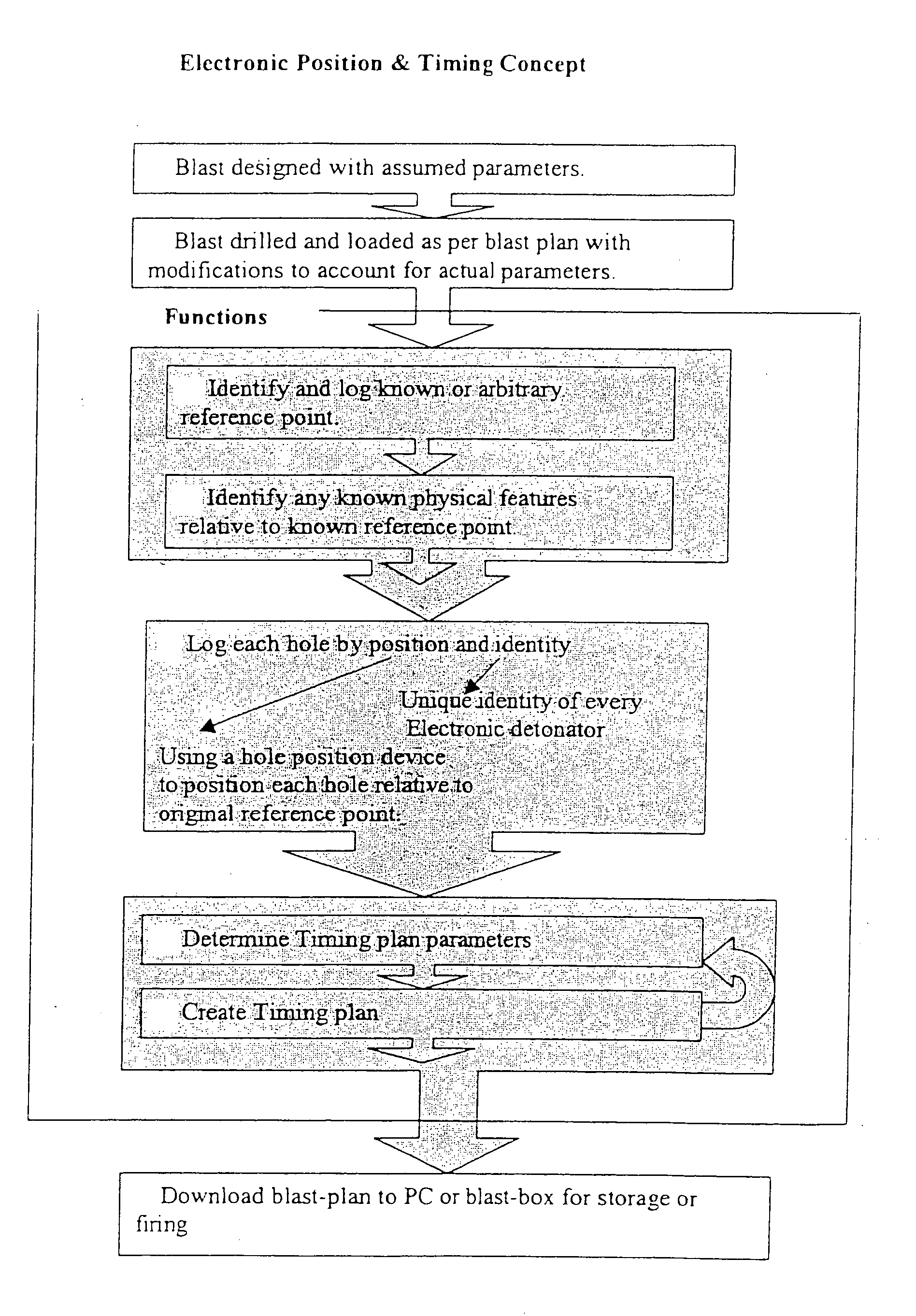 Electronic Position & Timing Concept

Blast designed with assumed parameters.

Blast drilled and loaded as per blast plan with modifications to account for actual parameters.

Functions

Identify and log known or arbitrary reference point.

Identify any known physical features relative to known reference point

Log each hole by position and identity

Unique identity of every Electronic detonator

Using a hole position device to position each hole relative to original reference point.

Determine Timing plan parameters

Create Timing plan

Download blast-plan to PC or blast-box for storage or firing